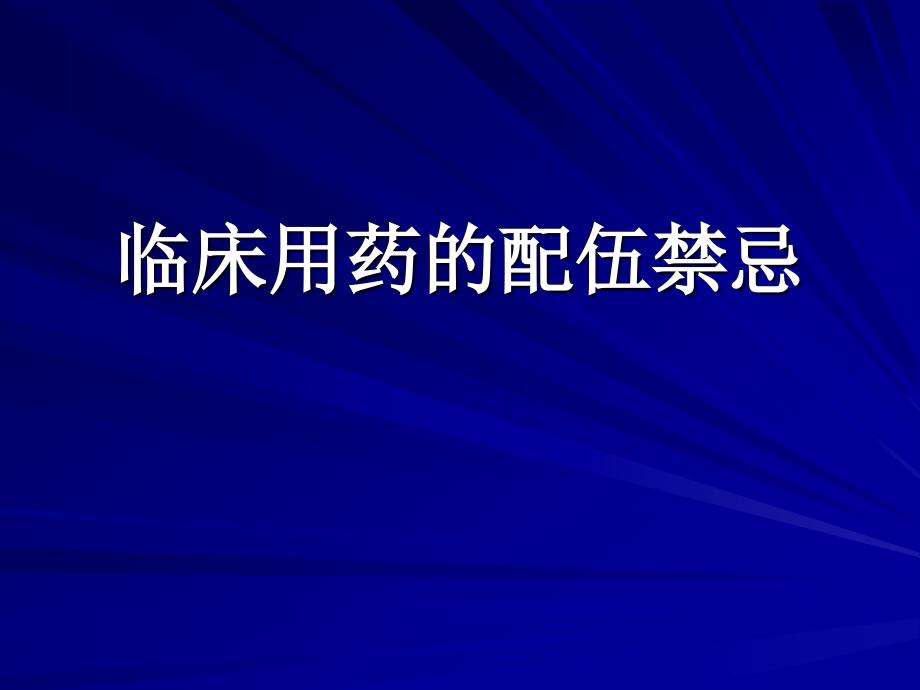 临床用药的配伍禁忌